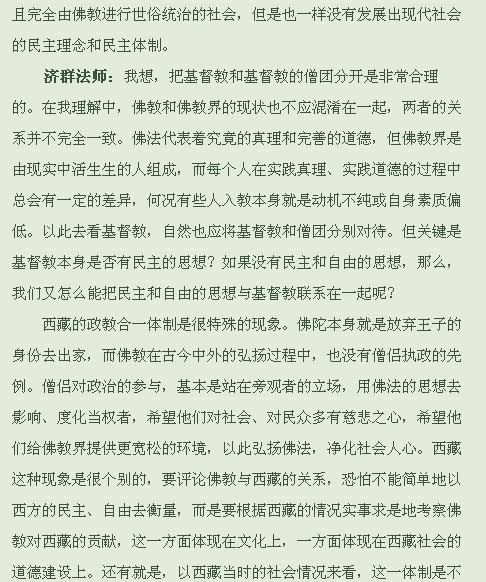 且完全由佛教进行世俗统治的社会，但是也一样没有发展出现代社会的民主理念和民主体制。

济群法师：我想，把基督教和基督教的僧团分开是非常合理的。在我理解中，佛教和佛教界的现状也不应混淆在一起，两者的关系并不完全一致。佛法代表着究竟的真理和完善的道德，但佛教界是由现实中活生生的人组成，而每个人在实践真理、实践道德的过程中总会有一定的差异，何况有些人入教本身就是动机不纯或自身素质偏低。以此去看基督教，自然也应将基督教和僧团分别对待。但关键是基督教本身是否有民主的思想？如果没有民主和自由的思想，那么，我们又怎么能把民主和自由的思想与基督教联系在一起呢？

西藏的政教合一体制是很特殊的现象。佛陀本身就是放弃王子的身份去出家，而佛教在古今中外的弘扬过程中，也没有僧侣执政的先例。僧侣对政治的参与，基本是站在旁观者的立场，用佛法的思想去影响、度化当权者，希望他们对社会、对民众多有慈悲之心，希望他们给佛教界提供更宽松的环境，以此弘扬佛法，净化社会人心。西藏这种现象是很个别的，要评论佛教与西藏的关系，恐怕不能简单地以西方的民主、自由去衡量，而是要根据西藏的情况实事求是地考察佛教对西藏的贡献，这一方面体现在文化上，一方面体现在西藏社会的道德建设上。还有就是，以西藏当时的社会情况来看，这一体制是不